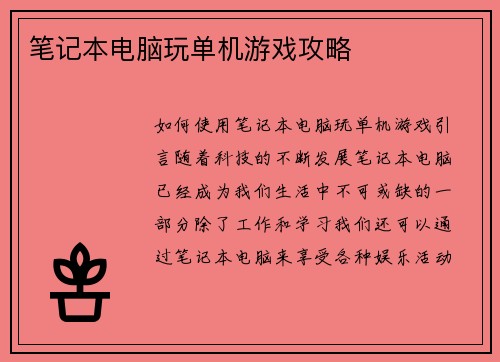 笔记本电脑玩单机游戏攻略

如何使用笔记本电脑玩单机游戏引言随着科技的不断发展笔记本电脑已经成为我们生活中不可或缺的一部分除了工作和学习我们还可以通过笔记本电脑来享受各种娱乐活动